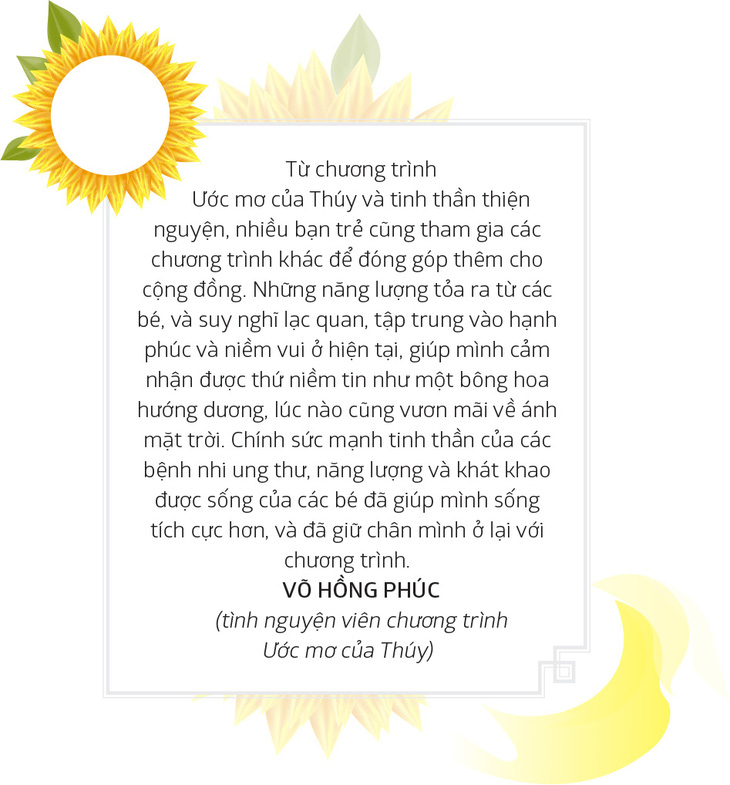 Từ chương trình Ước mơ của Thúy và tinh thần thiện nguyện, nhiều bạn trẻ cũng tham gia các chương trình khác để đóng góp thêm cho cộng đồng. Những năng lượng tỏa ra từ các bé, và suy nghĩ lạc quan, tập trung vào hạnh phúc và niềm vui ở hiện tại, giúp mình cảm nhận được thứ niềm tin như một bông hoa hướng dương, lúc nào cũng vươn mãi về ánh mặt trời. Chính sức mạnh tinh thần của các bệnh nhi ung thư, năng lượng và khát khao được sống của các bé đã giúp mình sống tích cực hơn, và đã giữ chân mình ở lại với chương trình.

VÕ HỒNG PHÚC
(tình nguyện viên chương trình Ước mơ của Thúy)